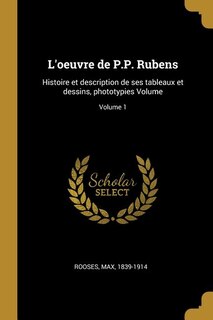 L'oeuvre de P.P. Rubens

Histoire et description de ses tableaux et dessins, phototypies Volume

Volume 1

Scholar
SELECT

ROOSES, MAX, 1839-1914